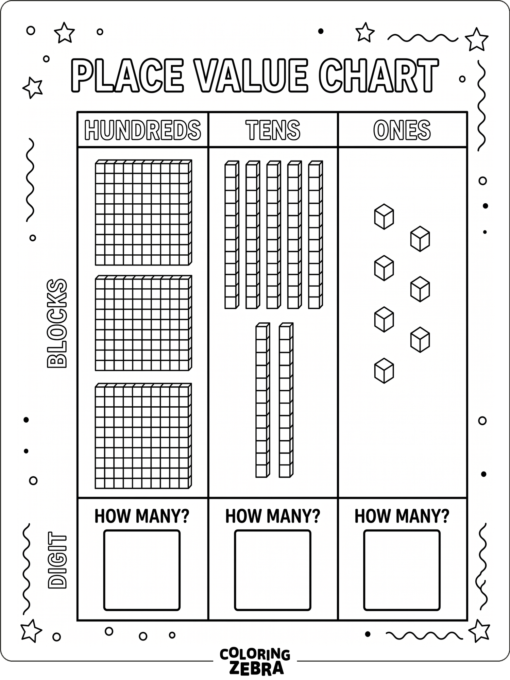 PLACE VALUE CHART

| | HUNDREDS | TENS | ONES |
|---|---|---|---|
| BLOCKS | | | |
| DIGIT | HOW MANY? | HOW MANY? | HOW MANY? |

COLORING ZEBRA